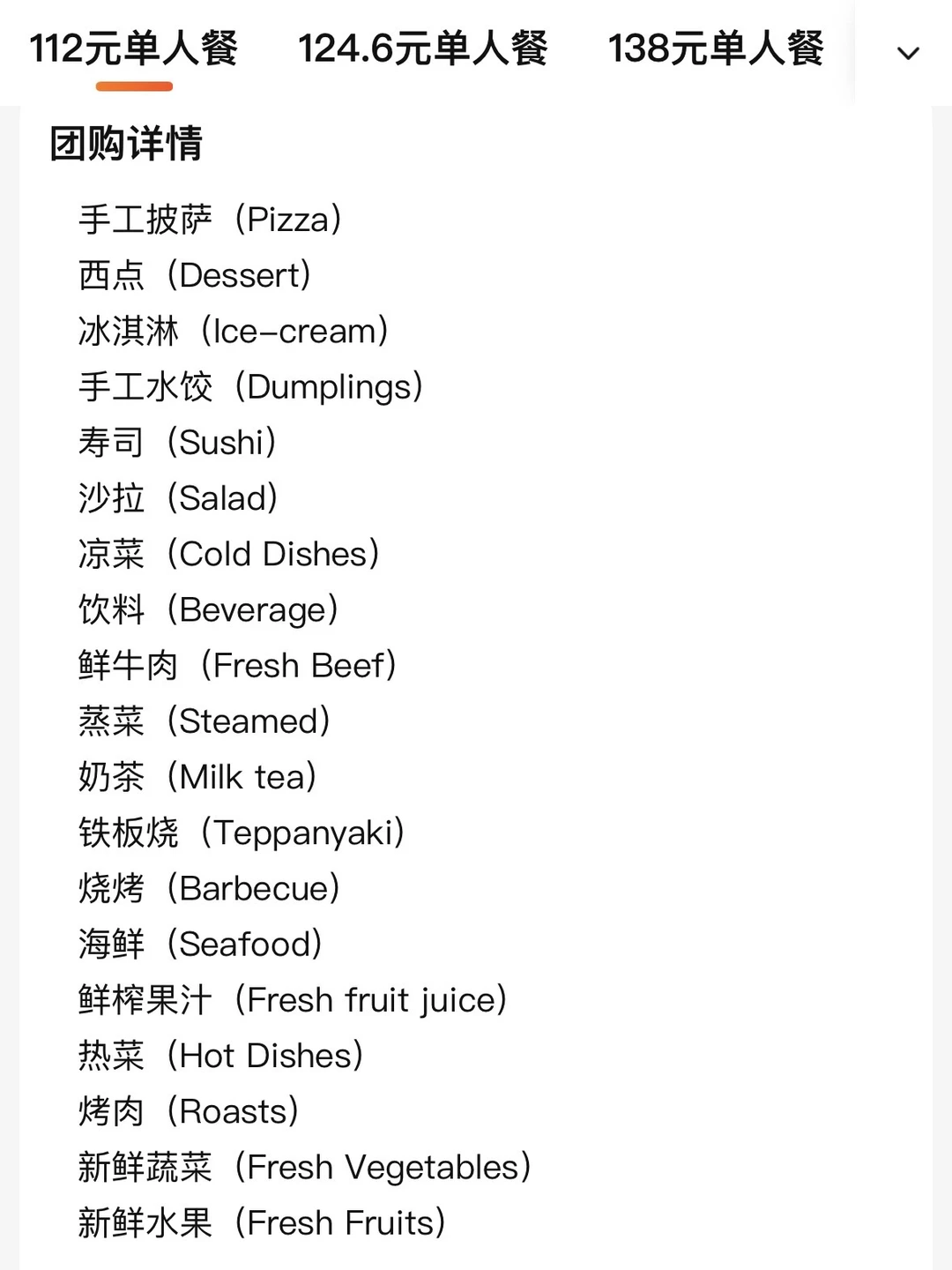 112元单人餐 124.6元单人餐 138元单人餐

团购详情

手工披萨（Pizza）
西点（Dessert）
冰淇淋（Ice-cream）
手工水饺（Dumplings）
寿司（Sushi）
沙拉（Salad）
凉菜（Cold Dishes）
饮料（Beverage）
鲜牛肉（Fresh Beef）
蒸菜（Steamed）
奶茶（Milk tea）
铁板烧（Teppanyaki）
烧烤（Barbecue）
海鲜（Seafood）
鲜榨果汁（Fresh fruit juice）
热菜（Hot Dishes）
烤肉（Roasts）
新鲜蔬菜（Fresh Vegetables）
新鲜水果（Fresh Fruits）